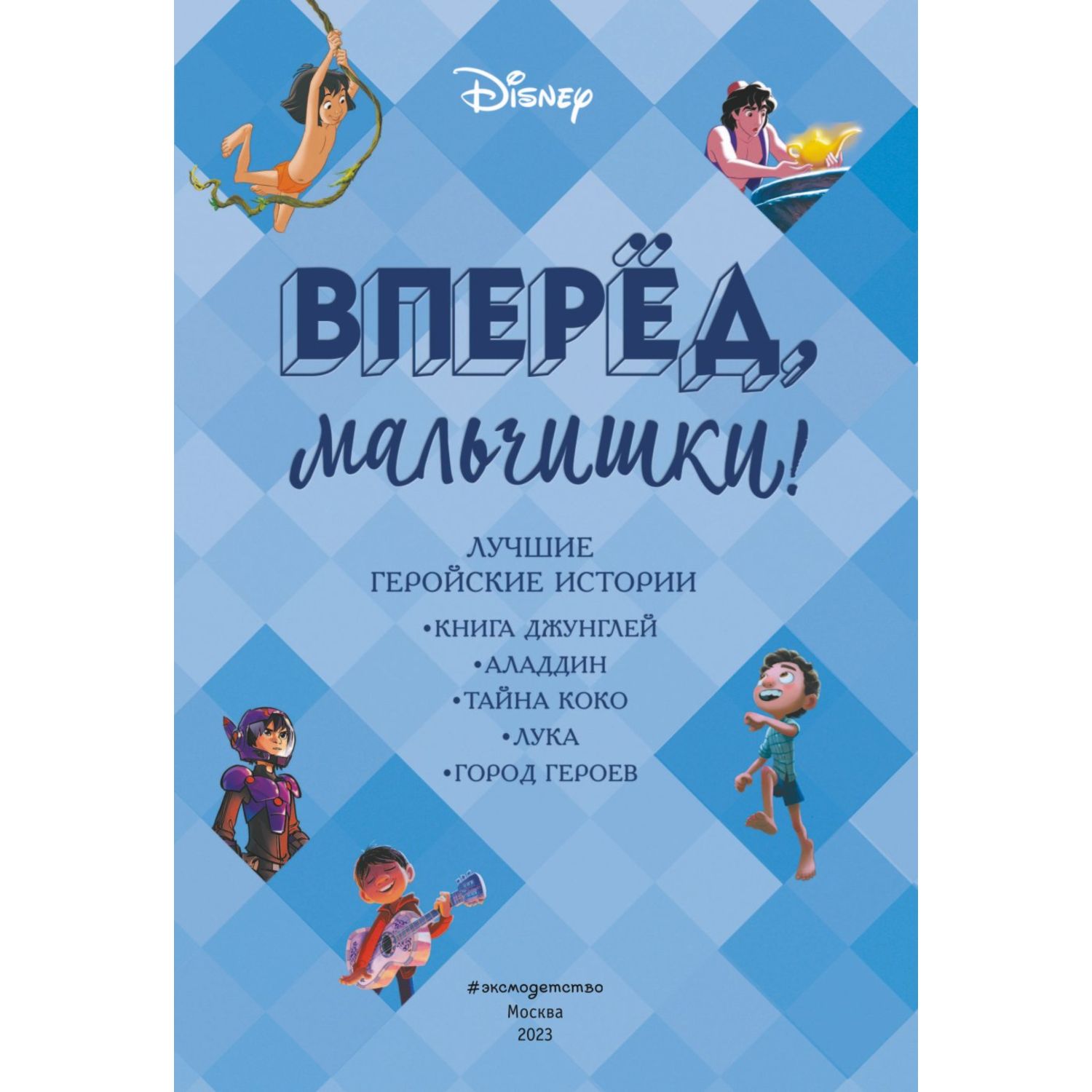 Disney

ВПЕРЁД, мальчишки!

ЛУЧШИЕ
ГЕРОЙСКИЕ ИСТОРИИ

•КНИГА ДЖУНГЛЕЙ
•АЛАДДИН
•ТАЙНА КОКО
•ЛУКА
•ГОРОД ГЕРОЕВ

#эксмодетство
Москва
2023